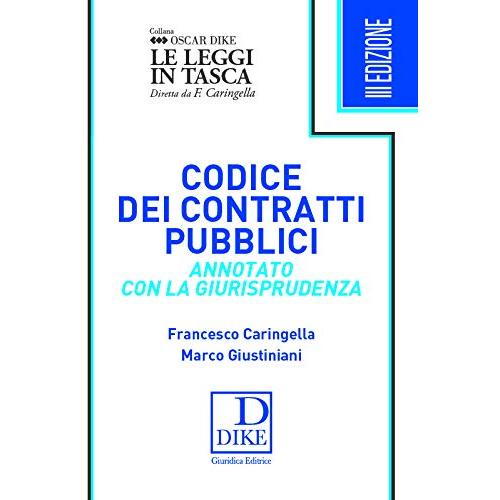 Collana
OSCAR DIKE
LE LEGGI
IN TASCA
Diretta da F. Caringella

III EDIZIONE

CODICE
DEI CONTRATTI
PUBBLICI
ANNOTATO
CON LA GIURISPRUDENZA

Francesco Caringella
Marco Giustiniani

D
DIKE
Giuridica Editrice